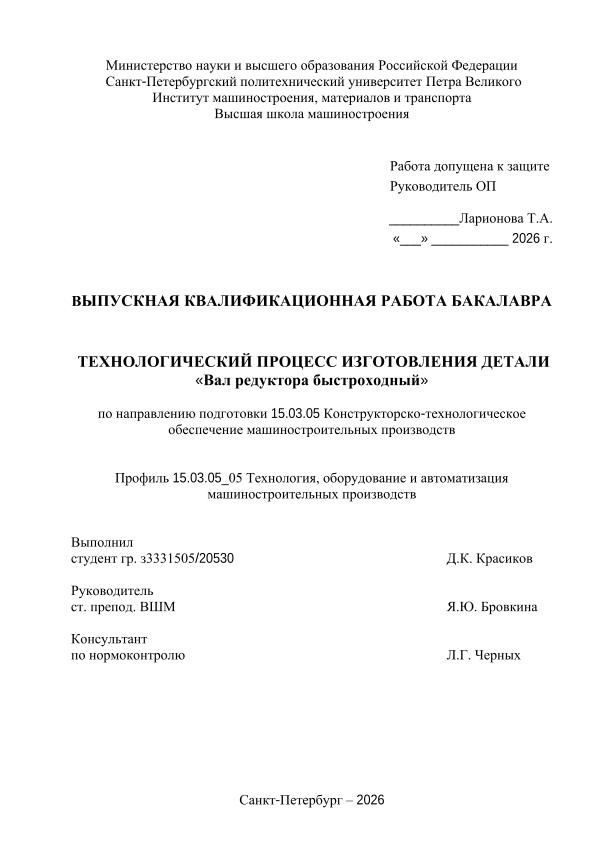 Министерство науки и высшего образования Российской Федерации
Санкт-Петербургский политехнический университет Петра Великого
Институт машиностроения, материалов и транспорта
Высшая школа машиностроения

Работа допущена к защите
Руководитель ОП

_________Ларионова Т.А.
«___» __________ 2026 г.

ВЫПУСКНАЯ КВАЛИФИКАЦИОННАЯ РАБОТА БАКАЛАВРА

ТЕХНОЛОГИЧЕСКИЙ ПРОЦЕСС ИЗГОТОВЛЕНИЯ ДЕТАЛИ
«Вал редуктора быстроходный»

по направлению подготовки 15.03.05 Конструкторско-технологическое обеспечение машиностроительных производств

Профиль 15.03.05_05 Технология, оборудование и автоматизация машиностроительных производств

Выполнил
студент гр. з3331505/20530 Д.К. Красиков

Руководитель
ст. препод. ВШМ Я.Ю. Бровкина

Консультант
по нормоконтролю Л.Г. Черных

Санкт-Петербург – 2026